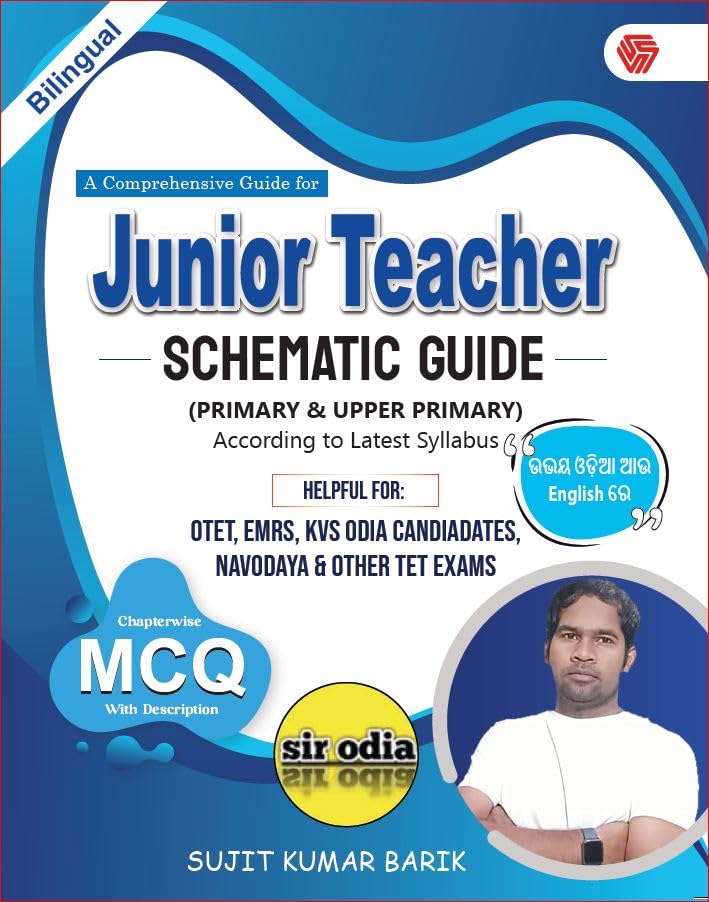 Bilingual

A Comprehensive Guide for

Junior Teacher

SCHEMATIC GUIDE

(PRIMARY & UPPER PRIMARY)
According to Latest Syllabus

ଉଭୟ ଓଡ଼ିଆ ଆଉ English ରେ

HELPFUL FOR:

OTET, EMRS, KVS ODIA CANDIADATES, NAVODAYA & OTHER TET EXAMS

Chapterwise
MCQ
With Description

sir odia

SUJIT KUMAR BARIK